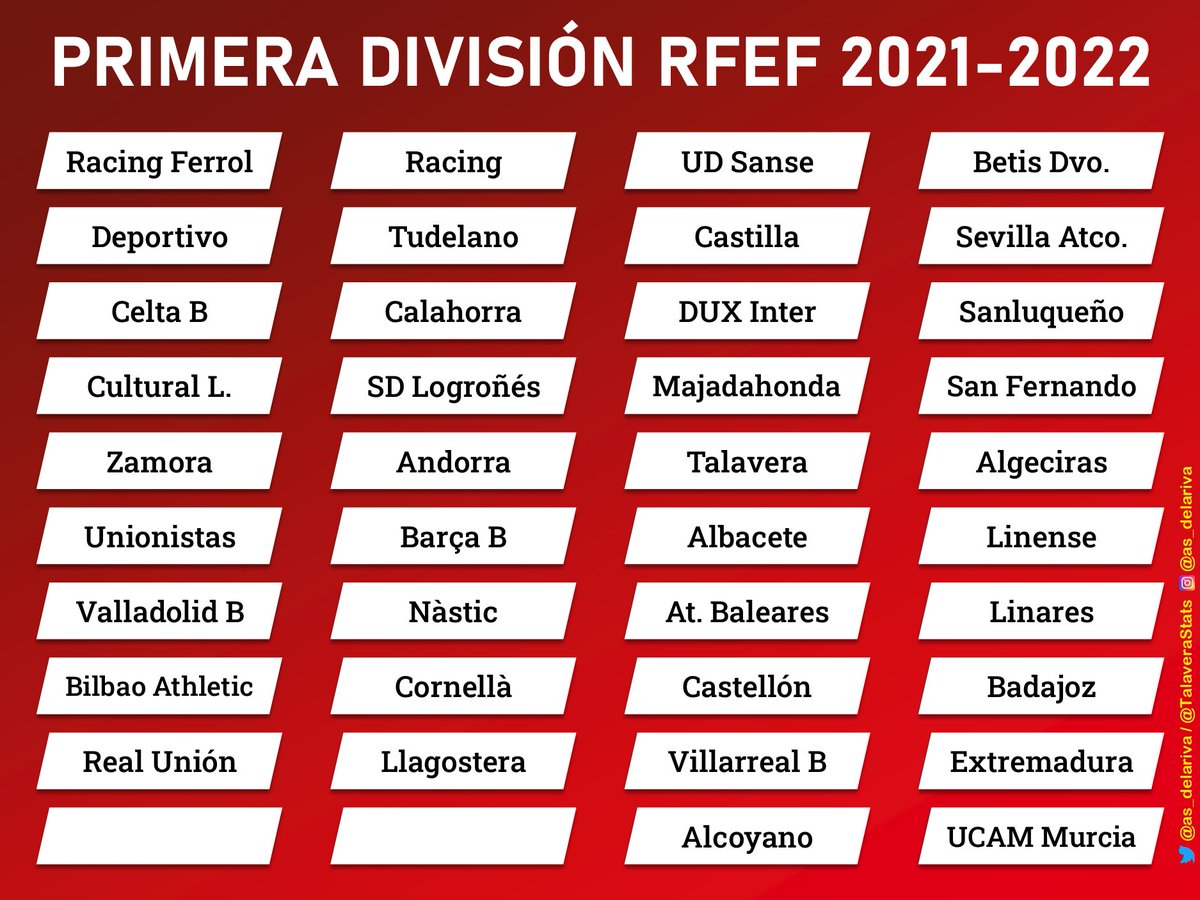 PRIMERA DIVISIÓN RFEF 2021-2022

Racing Ferrol
Deportivo
Celta B
Cultural L.
Zamora
Unionistas
Valladolid B
Bilbao Athletic
Real Unión

Racing
Tudelano
Calahorra
SD Logroñés
Andorra
Barça B
Nàstic
Cornellà
Llagostera

UD Sanse
Castilla
DUX Inter
Majadahonda
Talavera
Albacete
At. Baleares
Castellón
Villarreal B
Alcoyano

Betis Dvo.
Sevilla Atco.
Sanluqueño
San Fernando
Algeciras
Linense
Linares
Badajoz
Extremadura
UCAM Murcia

@as_delariva / @TalaveraStats @as_delariva